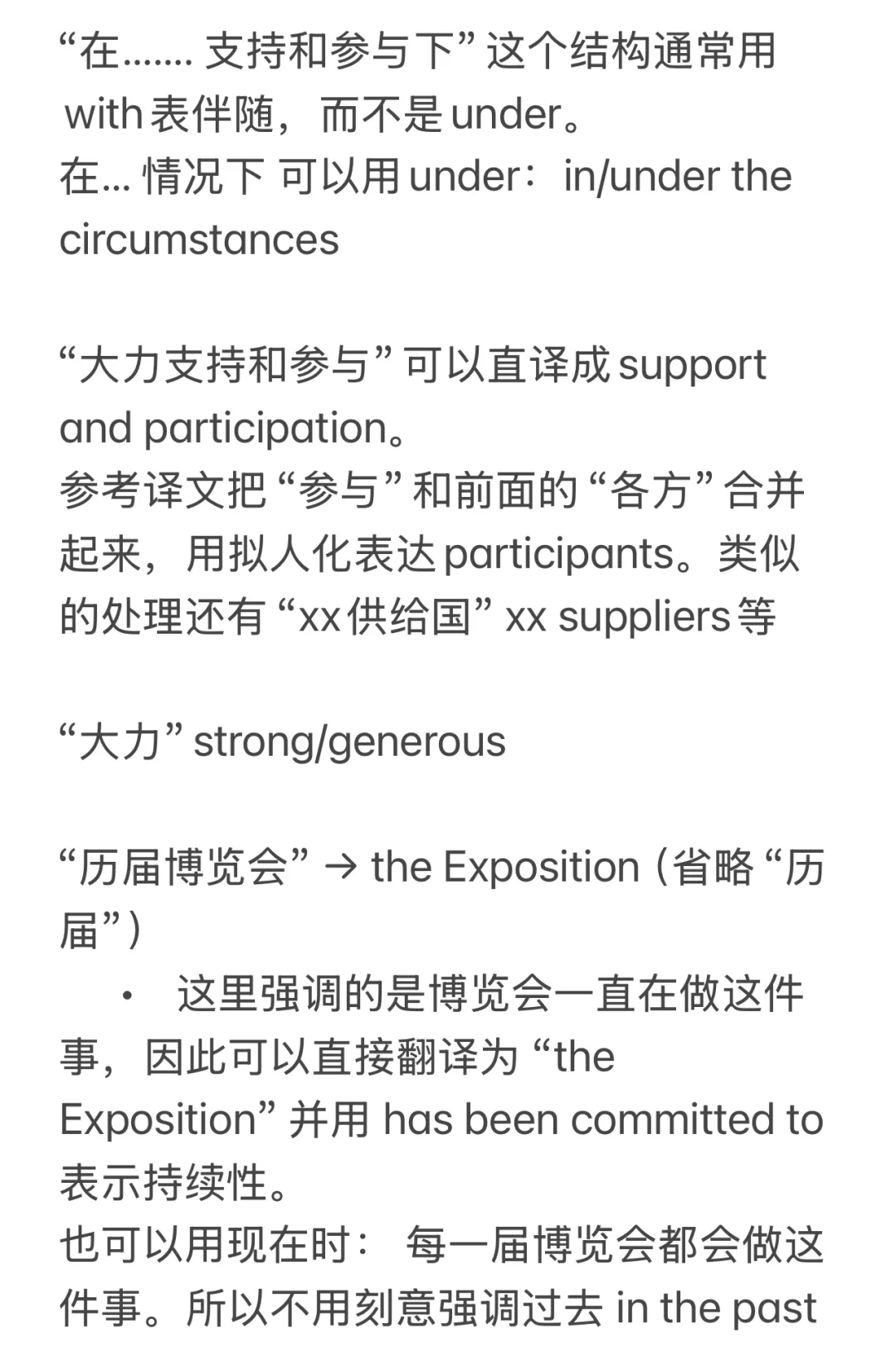 “在……. 支持和参与下” 这个结构通常用 with 表伴随，而不是 under。
在... 情况下 可以用 under：in/under the circumstances

“大力支持和参与” 可以直译成 support and participation。
参考译文把 “参与” 和前面的 “各方” 合并起来，用拟人化表达 participants。类似的处理还有 “xx 供给国” xx suppliers 等

“大力” strong/generous

“历届博览会” → the Exposition（省略 “历届”）

• 这里强调的是博览会一直在做这件事，因此可以直接翻译为 “the Exposition” 并用 has been committed to 表示持续性。
也可以用现在时： 每一届博览会都会做这件事。所以不用刻意强调过去 in the past